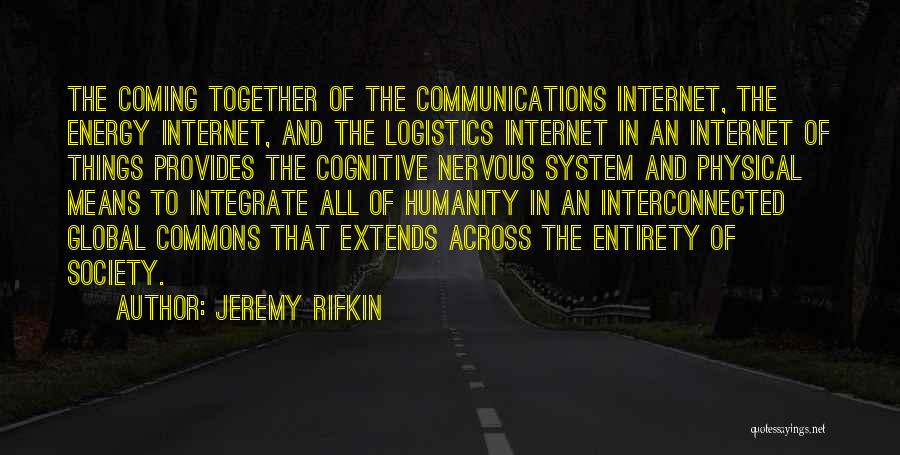 THE COMING TOGETHER OF THE COMMUNICATIONS INTERNET, THE ENERGY INTERNET, AND THE LOGISTICS INTERNET IN AN INTERNET OF THINGS PROVIDES THE COGNITIVE NERVOUS SYSTEM AND PHYSICAL MEANS TO INTEGRATE ALL OF HUMANITY IN AN INTERCONNECTED GLOBAL COMMONS THAT EXTENDS ACROSS THE ENTIRETY OF SOCIETY.

AUTHOR: JEREMY RIFKIN

quotessayings.net